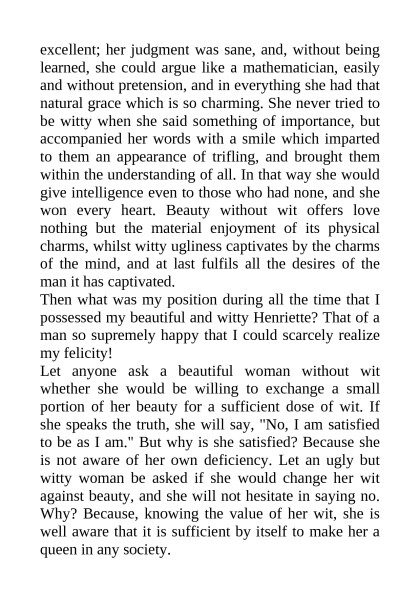 excellent; her judgment was sane, and, without being learned, she could argue like a mathematician, easily and without pretension, and in everything she had that natural grace which is so charming. She never tried to be witty when she said something of importance, but accompanied her words with a smile which imparted to them an appearance of trifling, and brought them within the understanding of all. In that way she would give intelligence even to those who had none, and she won every heart. Beauty without wit offers love nothing but the material enjoyment of its physical charms, whilst witty ugliness captivates by the charms of the mind, and at last fulfils all the desires of the man it has captivated.
Then what was my position during all the time that I possessed my beautiful and witty Henriette? That of a man so supremely happy that I could scarcely realize my felicity!
Let anyone ask a beautiful woman without wit whether she would be willing to exchange a small portion of her beauty for a sufficient dose of wit. If she speaks the truth, she will say, "No, I am satisfied to be as I am." But why is she satisfied? Because she is not aware of her own deficiency. Let an ugly but witty woman be asked if she would change her wit against beauty, and she will not hesitate in saying no. Why? Because, knowing the value of her wit, she is well aware that it is sufficient by itself to make her a queen in any society.